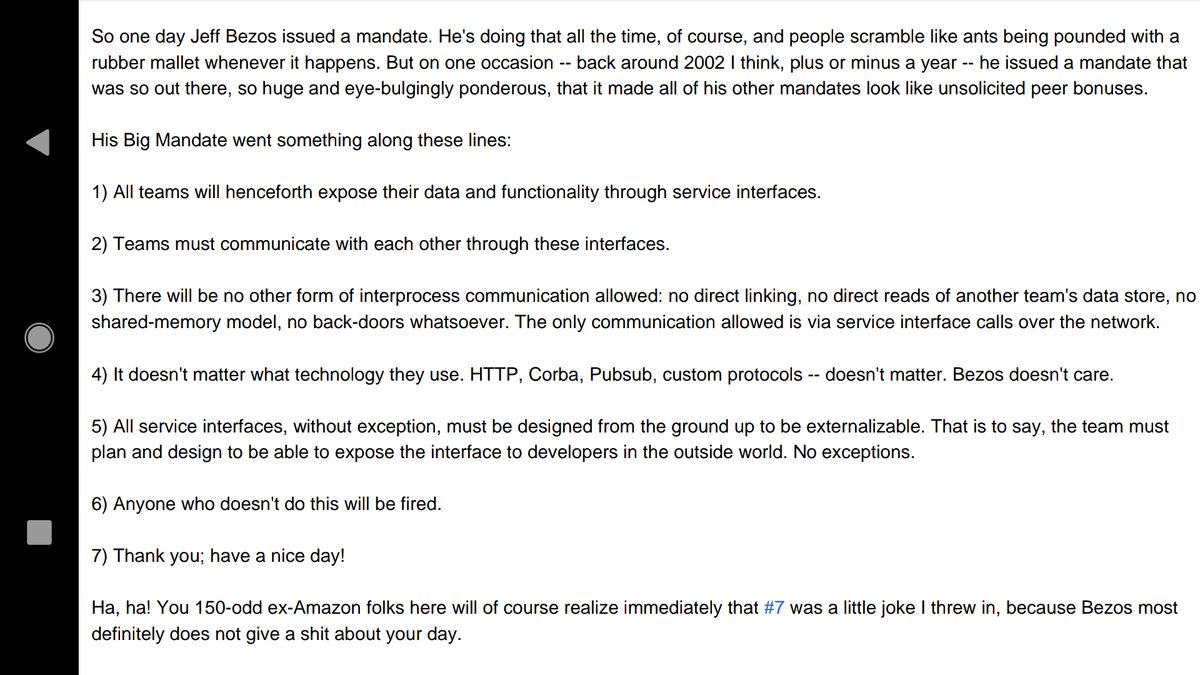 So one day Jeff Bezos issued a mandate. He's doing that all the time, of course, and people scramble like ants being pounded with a rubber mallet whenever it happens. But on one occasion -- back around 2002 I think, plus or minus a year -- he issued a mandate that was so out there, so huge and eye-bulgingly ponderous, that it made all of his other mandates look like unsolicited peer bonuses.

His Big Mandate went something along these lines:

1) All teams will henceforth expose their data and functionality through service interfaces.

2) Teams must communicate with each other through these interfaces.

3) There will be no other form of interprocess communication allowed: no direct linking, no direct reads of another team's data store, no shared-memory model, no back-doors whatsoever. The only communication allowed is via service interface calls over the network.

4) It doesn't matter what technology they use. HTTP, Corba, Pubsub, custom protocols -- doesn't matter. Bezos doesn't care.

5) All service interfaces, without exception, must be designed from the ground up to be externalizable. That is to say, the team must plan and design to be able to expose the interface to developers in the outside world. No exceptions.

6) Anyone who doesn't do this will be fired.

7) Thank you; have a nice day!

Ha, ha! You 150-odd ex-Amazon folks here will of course realize immediately that #7 was a little joke I threw in, because Bezos most definitely does not give a shit about your day.